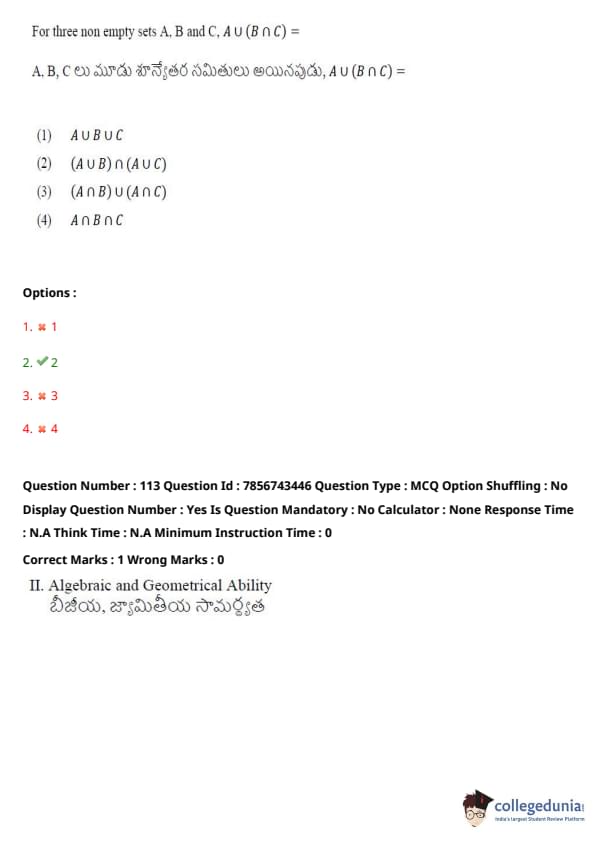 For three non empty sets A, B and C, $A \cup (B \cap C) =$

A, B, C లు మూడు శూన్యేతర సమితులు అయినపుడు, $A \cup (B \cap C) =$

(1) $A \cup B \cup C$

(2) $(A \cup B) \cap (A \cup C)$

(3) $(A \cap B) \cup (A \cap C)$

(4) $A \cap B \cap C$

Options :

1. ✖ 1

2. ✔ 2

3. ✖ 3

4. ✖ 4

Question Number : 113 Question Id : 7856743446 Question Type : MCQ Option Shuffling : No Display Question Number : Yes Is Question Mandatory : No Calculator : None Response Time : N.A Think Time : N.A Minimum Instruction Time : 0

Correct Marks : 1 Wrong Marks : 0

II. Algebraic and Geometrical Ability
బీజీయ, జ్యామితీయ సామర్థ్యత

collegedunia
India's largest Student Review Platform